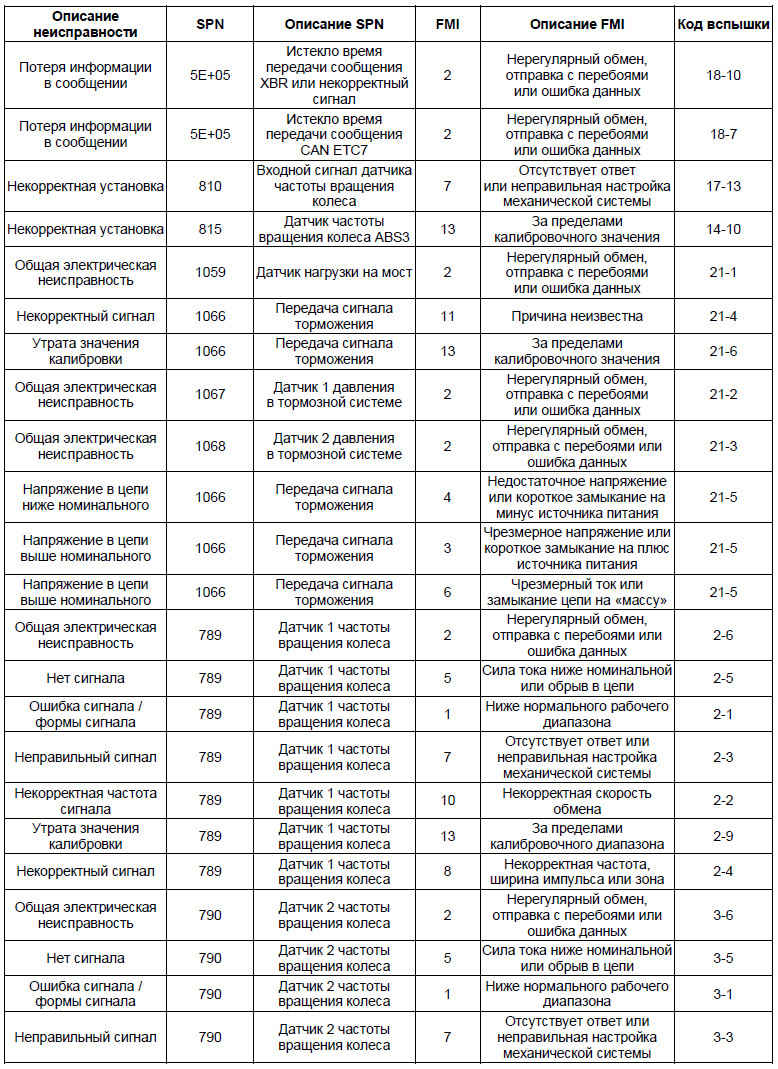 | Описание неисправности | SPN | Описание SPN | FMI | Описание FMI | Код вспышки |
|---|---|---|---|---|---|
| Потеря информации в сообщении | 5E+05 | Истекло время передачи сообщения XBR или некорректный сигнал | 2 | Нерегулярный обмен, отправка с перебоями или ошибка данных | 18-10 |
| Потеря информации в сообщении | 5E+05 | Истекло время передачи сообщения CAN ETC7 | 2 | Нерегулярный обмен, отправка с перебоями или ошибка данных | 18-7 |
| Некорректная установка | 810 | Входной сигнал датчика частоты вращения колеса | 7 | Отсутствует ответ или неправильная настройка механической системы | 17-13 |
| Некорректная установка | 815 | Датчик частоты вращения колеса ABS3 | 13 | За пределами калибровочного значения | 14-10 |
| Общая электрическая неисправность | 1059 | Датчик нагрузки на мост | 2 | Нерегулярный обмен, отправка с перебоями или ошибка данных | 21-1 |
| Некорректный сигнал | 1066 | Передача сигнала торможения | 11 | Причина неизвестна | 21-4 |
| Утрата значения калибровки | 1066 | Передача сигнала торможения | 13 | За пределами калибровочного значения | 21-6 |
| Общая электрическая неисправность | 1067 | Датчик 1 давления в тормозной системе | 2 | Нерегулярный обмен, отправка с перебоями или ошибка данных | 21-2 |
| Общая электрическая неисправность | 1068 | Датчик 2 давления в тормозной системе | 2 | Нерегулярный обмен, отправка с перебоями или ошибка данных | 21-3 |
| Напряжение в цепи ниже номинального | 1066 | Передача сигнала торможения | 4 | Недостаточное напряжение или короткое замыкание на минус источника питания | 21-5 |
| Напряжение в цепи выше номинального | 1066 | Передача сигнала торможения | 3 | Чрезмерное напряжение или короткое замыкание на плюс источника питания | 21-5 |
| Напряжение в цепи выше номинального | 1066 | Передача сигнала торможения | 6 | Чрезмерный ток или замыкание цепи на «массу» | 21-5 |
| Общая электрическая неисправность | 789 | Датчик 1 частоты вращения колеса | 2 | Нерегулярный обмен, отправка с перебоями или ошибка данных | 2-6 |
| Нет сигнала | 789 | Датчик 1 частоты вращения колеса | 5 | Сила тока ниже номинальной или обрыв в цепи | 2-5 |
| Ошибка сигнала / формы сигнала | 789 | Датчик 1 частоты вращения колеса | 1 | Ниже нормального рабочего диапазона | 2-1 |
| Неправильный сигнал | 789 | Датчик 1 частоты вращения колеса | 7 | Отсутствует ответ или неправильная настройка механической системы | 2-3 |
| Некорректная частота сигнала | 789 | Датчик 1 частоты вращения колеса | 10 | Некорректная скорость обмена | 2-2 |
| Утрата значения калибровки | 789 | Датчик 1 частоты вращения колеса | 13 | За пределами калибровочного диапазона | 2-9 |
| Некорректный сигнал | 789 | Датчик 1 частоты вращения колеса | 8 | Некорректная частота, ширина импульса или зона | 2-4 |
| Общая электрическая неисправность | 790 | Датчик 2 частоты вращения колеса | 2 | Нерегулярный обмен, отправка с перебоями или ошибка данных | 3-6 |
| Нет сигнала | 790 | Датчик 2 частоты вращения колеса | 5 | Сила тока ниже номинальной или обрыв в цепи | 3-5 |
| Ошибка сигнала / формы сигнала | 790 | Датчик 2 частоты вращения колеса | 1 | Ниже нормального рабочего диапазона | 3-1 |
| Неправильный сигнал | 790 | Датчик 2 частоты вращения колеса | 7 | Отсутствует ответ или неправильная настройка механической системы | 3-3 |